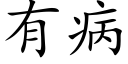 有病